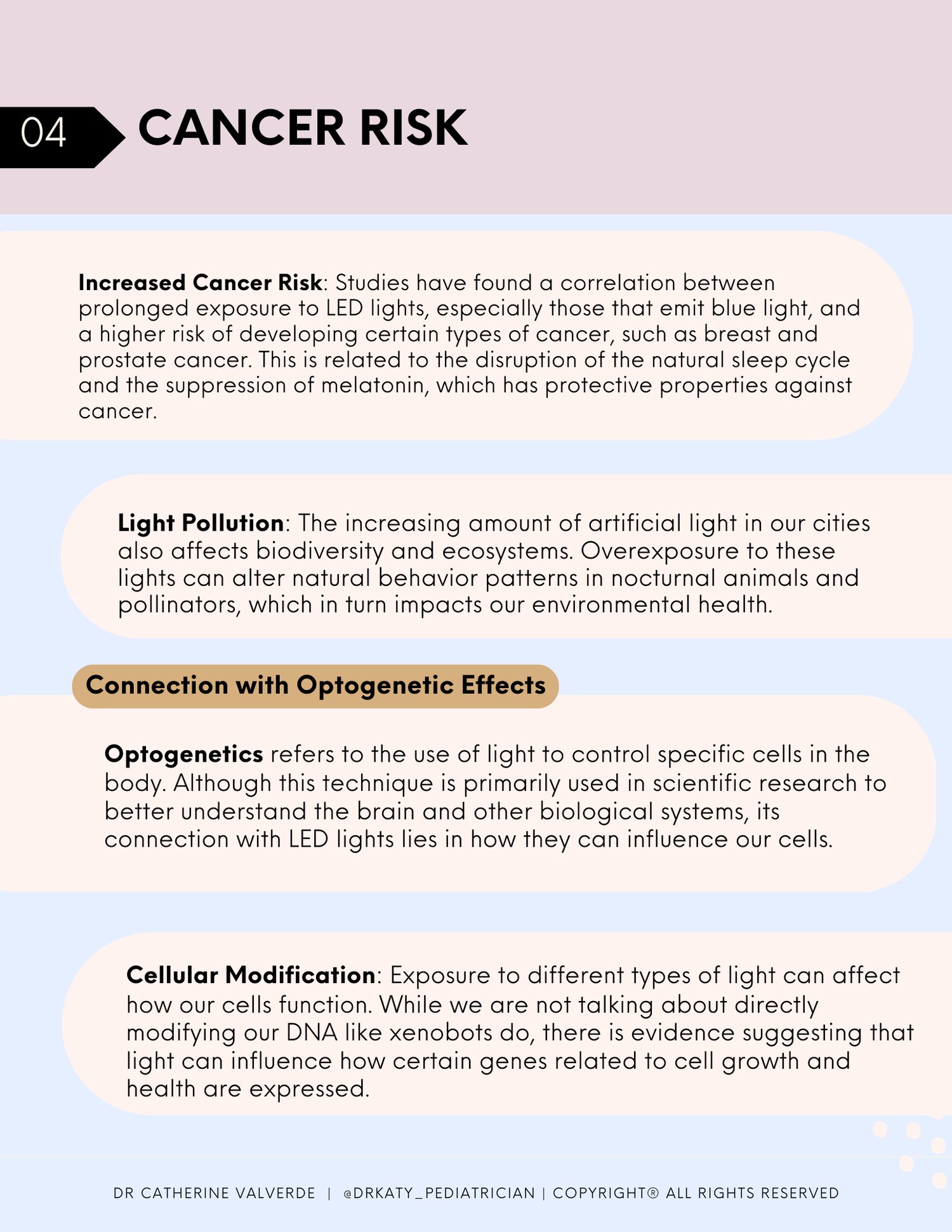 04

CANCER RISK

Increased Cancer Risk: Studies have found a correlation between prolonged exposure to LED lights, especially those that emit blue light, and a higher risk of developing certain types of cancer, such as breast and prostate cancer. This is related to the disruption of the natural sleep cycle and the suppression of melatonin, which has protective properties against cancer.

Light Pollution: The increasing amount of artificial light in our cities also affects biodiversity and ecosystems. Overexposure to these lights can alter natural behavior patterns in nocturnal animals and pollinators, which in turn impacts our environmental health.

Connection with Optogenetic Effects

Optogenetics refers to the use of light to control specific cells in the body. Although this technique is primarily used in scientific research to better understand the brain and other biological systems, its connection with LED lights lies in how they can influence our cells.

Cellular Modification: Exposure to different types of light can affect how our cells function. While we are not talking about directly modifying our DNA like xenobots do, there is evidence suggesting that light can influence how certain genes related to cell growth and health are expressed.

DR CATHERINE VALVERDE | @DRKATY_PEDIATRICIAN | COPYRIGHT® ALL RIGHTS RESERVED